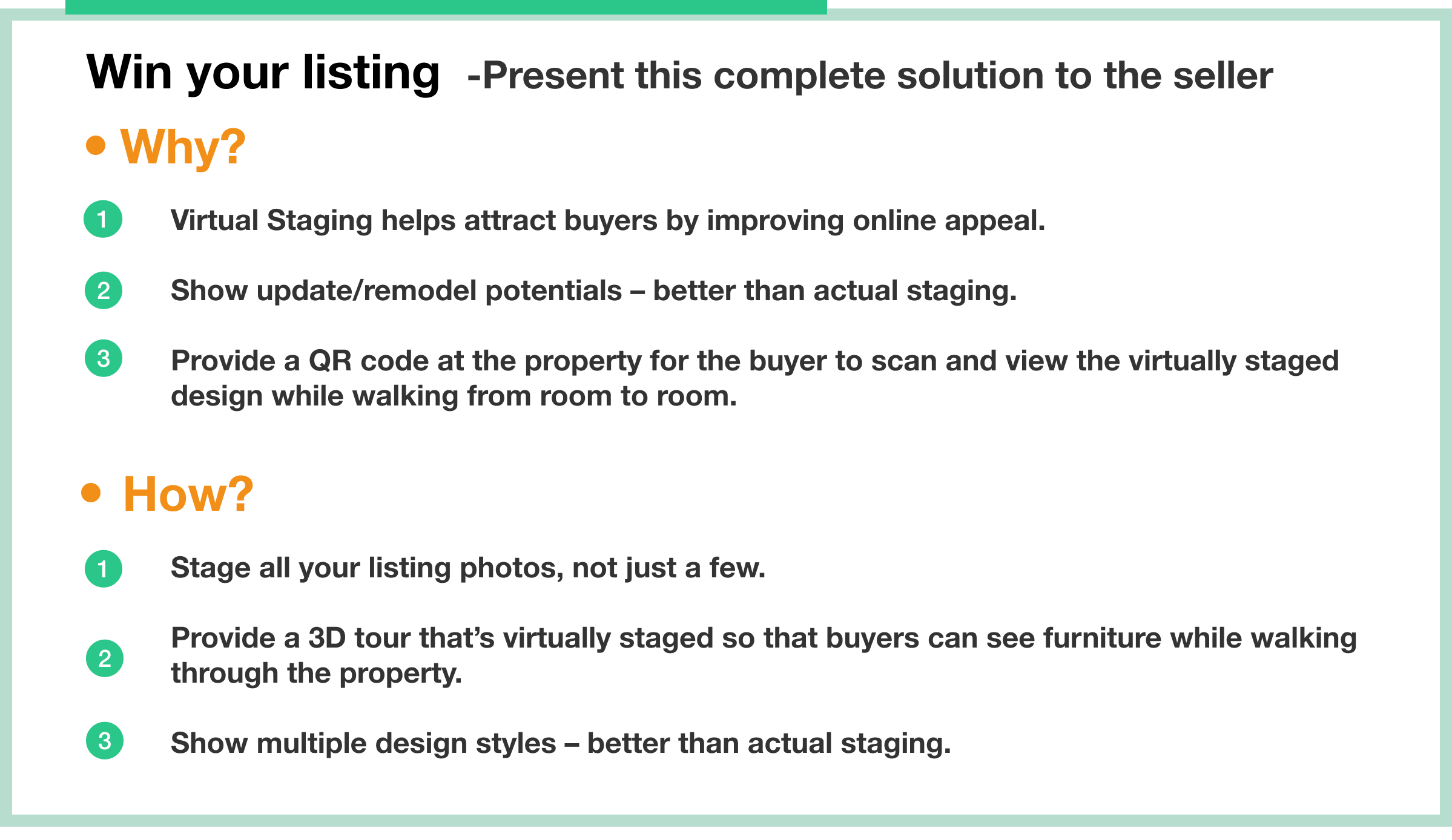 Win your listing -Present this complete solution to the seller

• Why?

1 Virtual Staging helps attract buyers by improving online appeal.

2 Show update/remodel potentials – better than actual staging.

3 Provide a QR code at the property for the buyer to scan and view the virtually staged design while walking from room to room.

• How?

1 Stage all your listing photos, not just a few.

2 Provide a 3D tour that's virtually staged so that buyers can see furniture while walking through the property.

3 Show multiple design styles – better than actual staging.